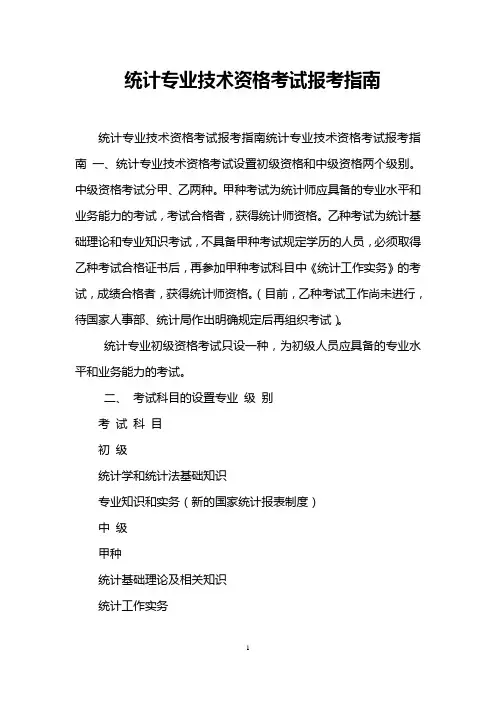 统计专业技术资格考试报考指南

统计专业技术资格考试报考指南统计专业技术资格考试报考指南 一、统计专业技术资格考试设置初级资格和中级资格两个级别。中级资格考试分甲、乙两种。甲种考试为统计师应具备的专业水平和业务能力的考试，考试合格者，获得统计师资格。乙种考试为统计基础理论和专业知识考试，不具备甲种考试规定学历的人员，必须取得乙种考试合格证书后，再参加甲种考试科目中《统计工作实务》的考试，成绩合格者，获得统计师资格。（目前，乙种考试工作尚未进行，待国家人事部、统计局作出明确规定后再组织考试）。

统计专业初级资格考试只设一种，为初级人员应具备的专业水平和业务能力的考试。

二、 考试科目的设置专业 级 别

考 试 科 目

初 级

统计学和统计法基础知识

专业知识和实务（新的国家统计报表制度）

中 级

甲种

统计基础理论及相关知识

统计工作实务

1